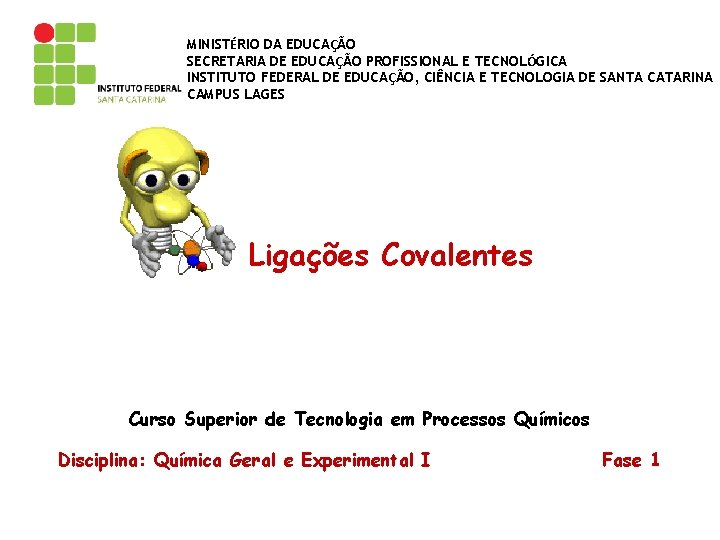 INSTITUTO FEDERAL
SANTA CATARINA

MINISTÉRIO DA EDUCAÇÃO
SECRETARIA DE EDUCAÇÃO PROFISSIONAL E TECNOLÓGICA
INSTITUTO FEDERAL DE EDUCAÇÃO, CIÊNCIA E TECNOLOGIA DE SANTA CATARINA
CAMPUS LAGES

Ligações Covalentes

Curso Superior de Tecnologia em Processos Químicos

Disciplina: Química Geral e Experimental I

Fase 1